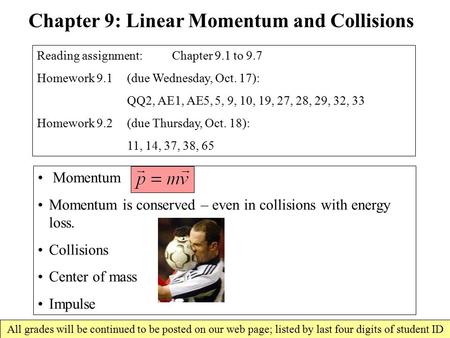 Chapter 9: Linear Momentum and Collisions

Reading assignment: Chapter 9.1 to 9.7

Homework 9.1 (due Wednesday, Oct. 17):

QQ2, AE1, AE5, 5, 9, 10, 19, 27, 28, 29, 32, 33

Homework 9.2 (due Thursday, Oct. 18):

11, 14, 37, 38, 65

• Momentum $\vec{p} = m\vec{v}$

• Momentum is conserved – even in collisions with energy loss.

• Collisions

• Center of mass

• Impulse

All grades will be continued to be posted on our web page; listed by last four digits of student ID